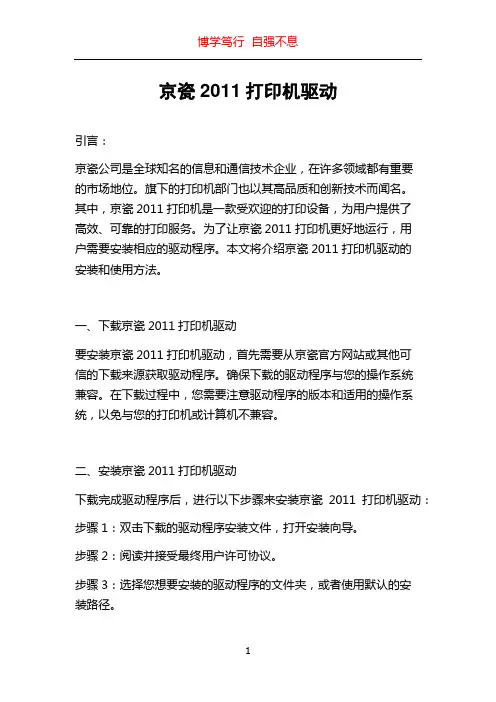 博学笃行 自强不息

京瓷 2011 打印机驱动

引言：

京瓷公司是全球知名的信息和通信技术企业，在许多领域都有重要的市场地位。旗下的打印机部门也以其高品质和创新技术而闻名。其中，京瓷 2011 打印机是一款受欢迎的打印设备，为用户提供了高效、可靠的打印服务。为了让京瓷 2011 打印机更好地运行，用户需要安装相应的驱动程序。本文将介绍京瓷 2011 打印机驱动的安装和使用方法。

一、下载京瓷 2011 打印机驱动

要安装京瓷 2011 打印机驱动，首先需要从京瓷官方网站或其他可信的下载来源获取驱动程序。确保下载的驱动程序与您的操作系统兼容。在下载过程中，您需要注意驱动程序的版本和适用的操作系统，以免与您的打印机或计算机不兼容。

二、安装京瓷 2011 打印机驱动

下载完成驱动程序后，进行以下步骤来安装京瓷 2011 打印机驱动：

步骤 1：双击下载的驱动程序安装文件，打开安装向导。

步骤 2：阅读并接受最终用户许可协议。

步骤 3：选择您想要安装的驱动程序的文件夹，或者使用默认的安装路径。

1